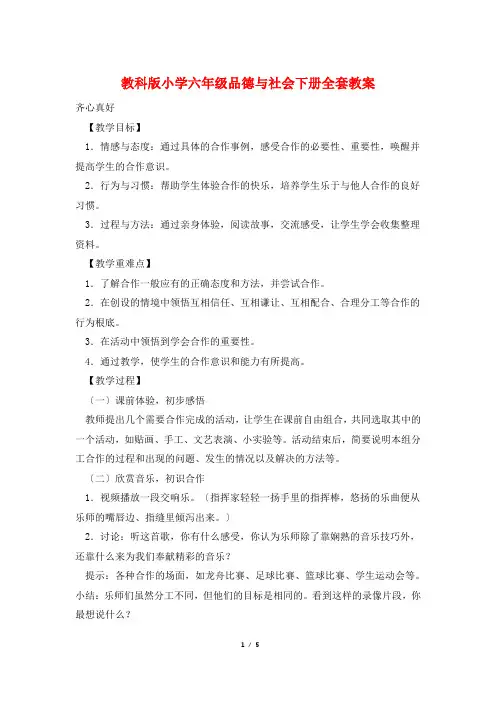 教科版小学六年级品德与社会下册全套教案

齐心真好

【教学目标】

1．情感与态度：通过具体的合作事例，感受合作的必要性、重要性，唤醒并提高学生的合作意识。

2．行为与习惯：帮助学生体验合作的快乐，培养学生乐于与他人合作的良好习惯。

3．过程与方法：通过亲身体验，阅读故事，交流感受，让学生学会收集整理资料。

【教学重难点】

1．了解合作一般应有的正确态度和方法，并尝试合作。

2．在创设的情境中领悟互相信任、互相谦让、互相配合、合理分工等合作的行为根底。

3．在活动中领悟到学会合作的重要性。

4．通过教学，使学生的合作意识和能力有所提高。

【教学过程】

（一）课前体验，初步感悟

教师提出几个需要合作完成的活动，让学生在课前自由组合，共同选取其中的一个活动，如贴画、手工、文艺表演、小实验等。活动结束后，简要说明本组分工合作的过程和出现的问题、发生的情况以及解决的方法等。

（二）欣赏音乐，初识合作

1．视频播放一段交响乐。（指挥家轻轻一扬手里的指挥棒，悠扬的乐曲便从乐师的嘴唇边、指缝里倾泻出来。）

2．讨论：听这首歌，你有什么感受，你认为乐师除了靠娴熟的音乐技巧外，还靠什么来为我们奉献精彩的音乐？

提示：各种合作的场面，如龙舟比赛、足球比赛、篮球比赛、学生运动会等。小结：乐师们虽然分工不同，但他们的目标是相同的。看到这样的录像片段，你最想说什么？

1 / 5